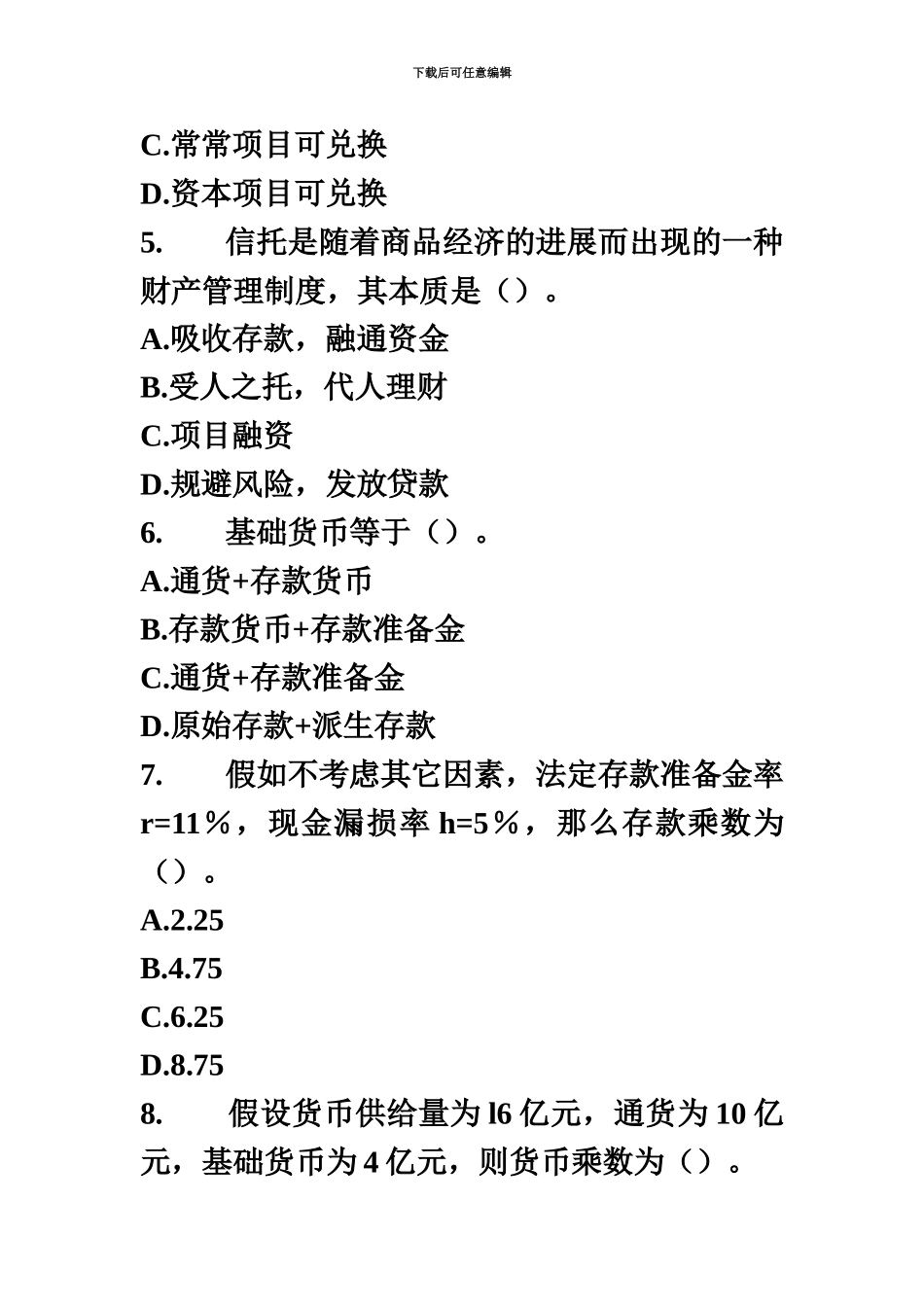 下载后可任意编辑

C.常常项目可兑换

D.资本项目可兑换

5. 信托是随着商品经济的进展而出现的一种财产管理制度，其本质是（）。

A.吸收存款，融通资金

B.受人之托，代人理财

C.项目融资

D.规避风险，发放贷款

6. 基础货币等于（）。

A.通货+存款货币

B.存款货币+存款准备金

C.通货+存款准备金

D.原始存款+派生存款

7. 假如不考虑其它因素，法定存款准备金率 r=11％，现金漏损率 h=5％，那么存款乘数为（）。

A.2.25

B.4.75

C.6.25

D.8.75

8. 假设货币供给量为 l6 亿元，通货为 10 亿元，基础货币为 4 亿元，则货币乘数为（）。